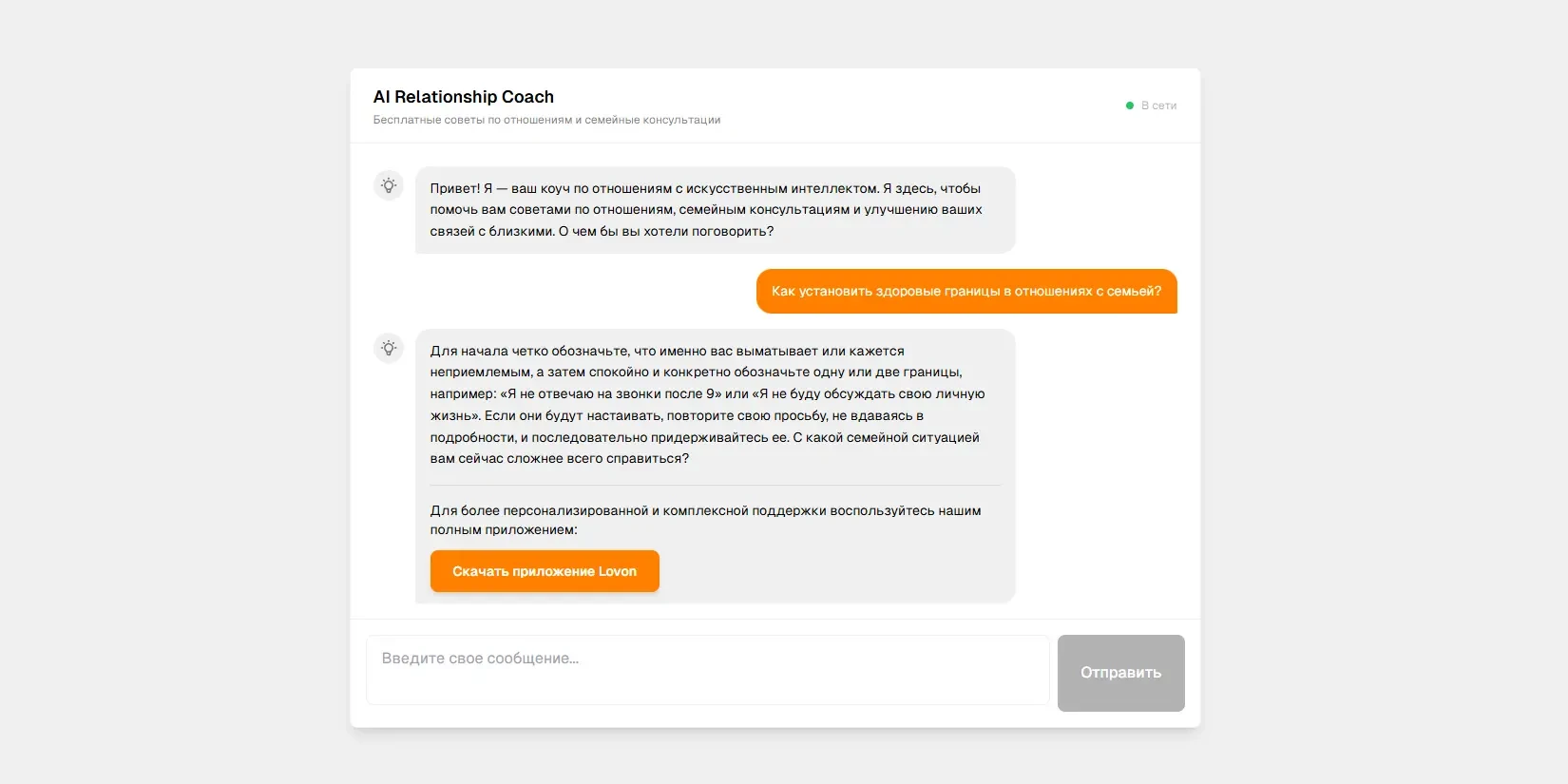 AI Relationship Coach
Бесплатные советы по отношениям и семейные консультации

В сети

Привет! Я — ваш коуч по отношениям с искусственным интеллектом. Я здесь, чтобы помочь вам советами по отношениям, семейным консультациям и улучшению ваших связей с близкими. О чем бы вы хотели поговорить?

Как установить здоровые границы в отношениях с семьей?

Для начала четко обозначьте, что именно вас выматывает или кажется неприемлемым, а затем спокойно и конкретно обозначьте одну или две границы, например: «Я не отвечаю на звонки после 9» или «Я не буду обсуждать свою личную жизнь». Если они будут настаивать, повторите свою просьбу, не вдаваясь в подробности, и последовательно придерживайтесь ее. С какой семейной ситуацией вам сейчас сложнее всего справиться?

Для более персонализированной и комплексной поддержки воспользуйтесь нашим полным приложением:

Скачать приложение Lovon

Введите свое сообщение...

Отправить